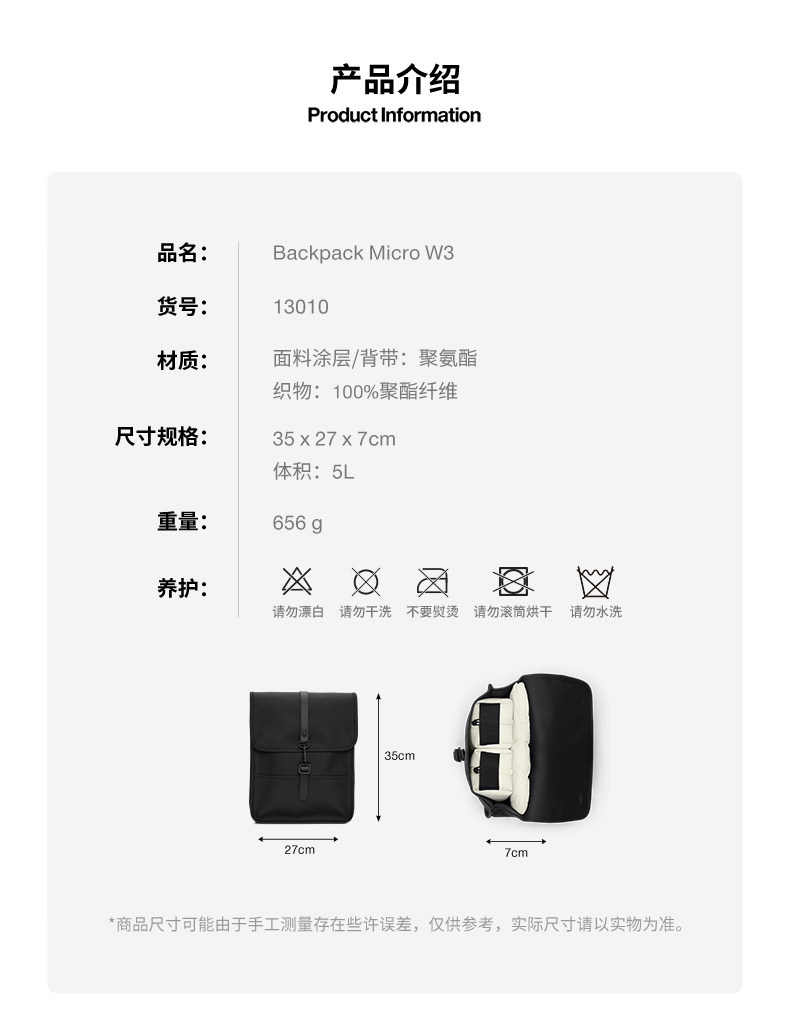 产品介绍
Product Information

品名: Backpack Micro W3

货号: 13010

材质: 面料涂层/背带:聚氨酯
织物:100%聚酯纤维

尺寸规格: 35 x 27 x 7cm
体积:5L

重量: 656 g

养护: 请勿漂白 请勿干洗 不要熨烫 请勿滚筒烘干 请勿水洗

35cm
27cm
7cm

*商品尺寸可能由于手工测量存在些许误差,仅供参考,实际尺寸请以实物为准。